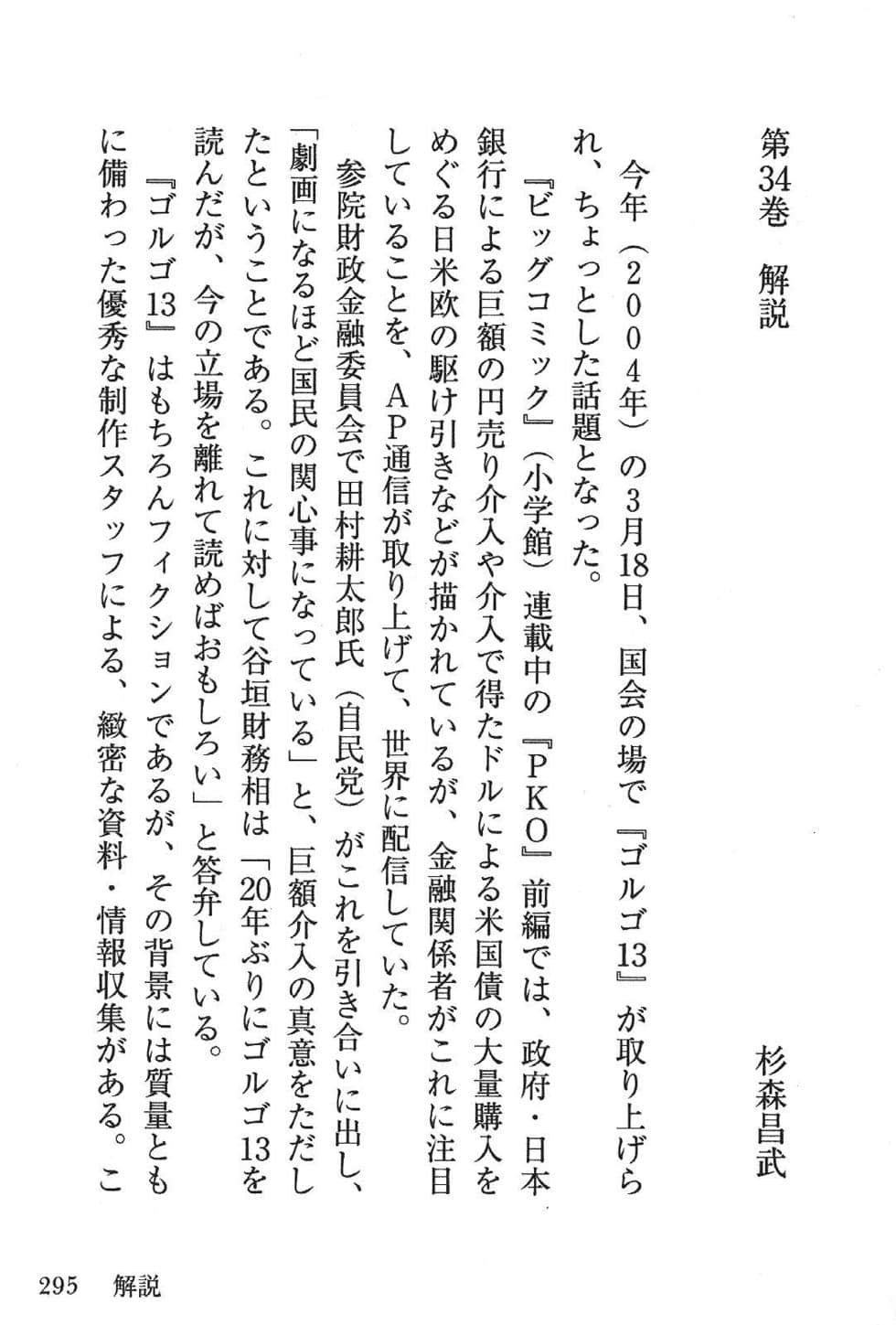 第34巻　解説

杉森昌武

今年（2004年）の3月18日、国会の場で『ゴルゴ13』が取り上げられ、ちょっとした話題となった。

『ビッグコミック』（小学館）連載中の『PKO』前編では、政府・日本銀行による巨額の円売り介入や介入で得たドルによる米国債の大量購入をめぐる日米欧の駆け引きなどが描かれているが、金融関係者がこれに注目していることを、AP通信が取り上げて、世界に配信していた。

参院財政金融委員会で田村耕太郎氏（自民党）がこれを引き合いに出し、「劇画になるほど国民の関心事になっている」と、巨額介入の真意をただしたということである。これに対して谷垣財務相は「20年ぶりにゴルゴ13を読んだが、今の立場を離れて読めばおもしろい」と答弁している。

『ゴルゴ13』はもちろんフィクションであるが、その背景には質量ともに備わった優秀な制作スタッフによる、緻密な資料・情報収集がある。こ

295　解説